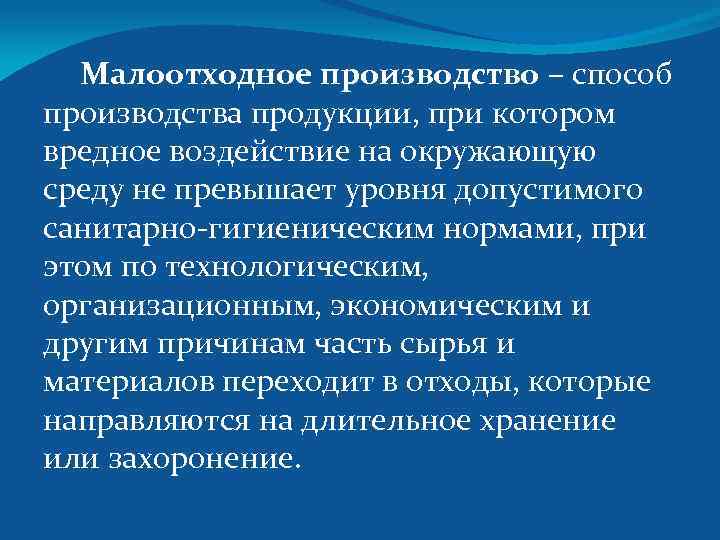 Малоотходное производство – способ производства продукции, при котором вредное воздействие на окружающую среду не превышает уровня допустимого санитарно-гигиеническим нормами, при этом по технологическим, организационным, экономическим и другим причинам часть сырья и материалов переходит в отходы, которые направляются на длительное хранение или захоронение.